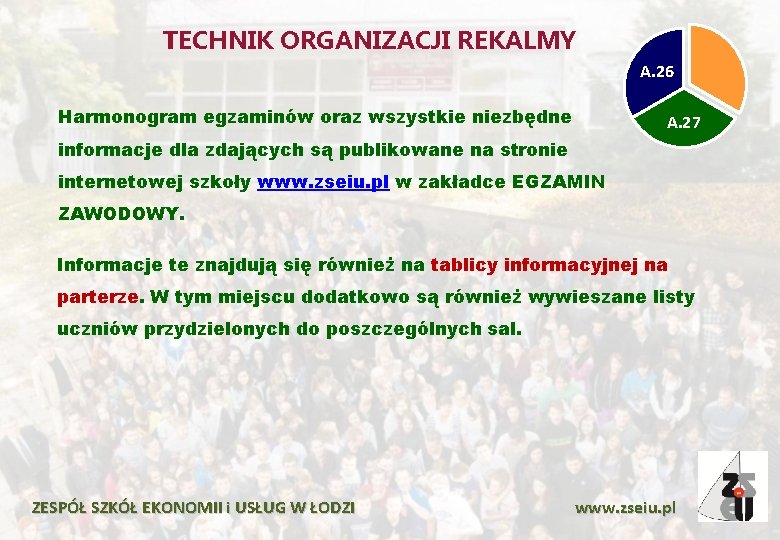 TECHNIK ORGANIZACJI REKALMY

A.26

A.27

Harmonogram egzaminów oraz wszystkie niezbędne informacje dla zdających są publikowane na stronie internetowej szkoły www.zseiu.pl w zakładce EGZAMIN ZAWODOWY.

Informacje te znajdują się również na tablicy informacyjnej na parterze. W tym miejscu dodatkowo są również wywieszane listy uczniów przydzielonych do poszczególnych sal.

ZESPÓŁ SZKÓŁ EKONOMII i USŁUG W ŁODZI

www.zseiu.pl

ZSEiU